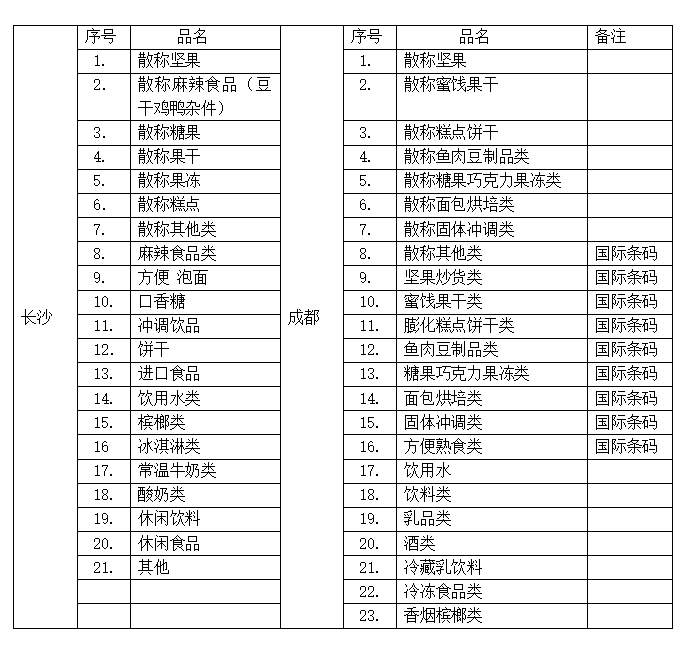 |  | 序号 | 品名 |  | 序号 | 品名 | 备注 |
|---|---|---|---|---|---|---|
| 长沙 | 1. | 散称坚果 | 成都 | 1. | 散称坚果 |  |
|  | 2. | 散称麻辣食品（豆干鸡鸭杂件） |  | 2. | 散称蜜饯果干 |  |
|  | 3. | 散称糖果 |  | 3. | 散称糕点饼干 |  |
|  | 4. | 散称果干 |  | 4. | 散称鱼肉豆制品类 |  |
|  | 5. | 散称果冻 |  | 5. | 散称糖果巧克力果冻类 |  |
|  | 6. | 散称糕点 |  | 6. | 散称面包烘培类 |  |
|  | 7. | 散称其他类 |  | 7. | 散称固体冲调类 |  |
|  | 8. | 麻辣食品类 |  | 8. | 散称其他类 | 国际条码 |
|  | 9. | 方便 泡面 |  | 9. | 坚果炒货类 | 国际条码 |
|  | 10. | 口香糖 |  | 10. | 蜜饯果干类 | 国际条码 |
|  | 11. | 冲调饮品 |  | 11. | 膨化糕点饼干类 | 国际条码 |
|  | 12. | 饼干 |  | 12. | 鱼肉豆制品类 | 国际条码 |
|  | 13. | 进口食品 |  | 13. | 糖果巧克力果冻类 | 国际条码 |
|  | 14. | 饮用水类 |  | 14. | 面包烘培类 | 国际条码 |
|  | 15. | 槟榔类 |  | 15. | 固体冲调类 | 国际条码 |
|  | 16 | 冰淇淋类 |  | 16. | 方便熟食类 | 国际条码 |
|  | 17. | 常温牛奶类 |  | 17. | 饮用水 |  |
|  | 18. | 酸奶类 |  | 18. | 饮料类 |  |
|  | 19. | 休闲饮料 |  | 19. | 乳品类 |  |
|  | 20. | 休闲食品 |  | 20. | 酒类 |  |
|  | 21. | 其他 |  | 21. | 冷藏乳饮料 |  |
|  |  |  |  | 22. | 冷冻食品类 |  |
|  |  |  |  | 23. | 香烟槟榔类 |  |